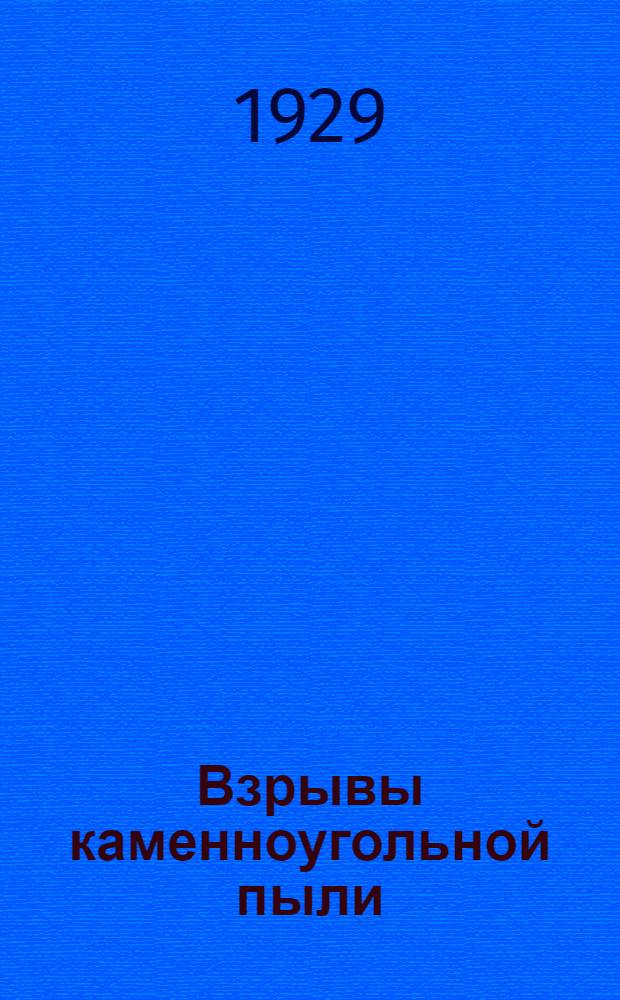 1929

Взрывы каменноугольной пыли